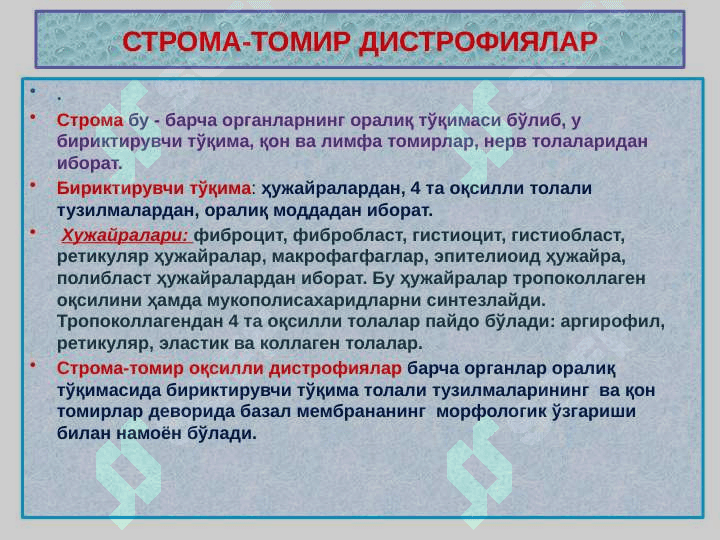 СТРОМА-ТОМИР ДИСТРОФИЯЛАР

• .

• Строма бу - барча органларнинг оралиқ тўқимаси бўлиб, у бириктирувчи тўқима, қон ва лимфа томирлар, нерв толаларидан иборат.

• Бириктирувчи тўқима: ҳужайралардан, 4 та оқсилли толали тузилмалардан, оралиқ моддадан иборат.

• Хужайралари: фиброцит, фибробласт, гистиоцит, гистиобласт, ретикуляр ҳужайралар, макрофагфаглар, эпителиоид ҳужайра, полибласт ҳужайралардан иборат. Бу ҳужайралар тропоколлаген оқсилини ҳамда мукополисахаридларни синтезлайди. Тропоколлагендан 4 та оқсилли толалар пайдо бўлади: аргирофил, ретикуляр, эластик ва коллаген толалар.

• Строма-томир оқсилли дистрофиялар барча органлар оралиқ тўқимасида бириктирувчи тўқима толали тузилмаларининг ва қон томирлар деворида базал мембрананинг морфологик ўзгариши билан намоён бўлади.